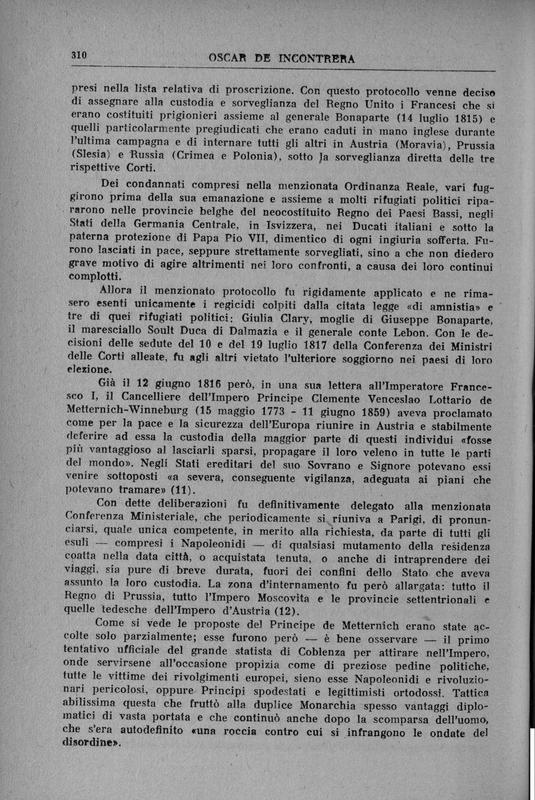 310 OSCAR DE INCONTRERA

presi nella lista relativa di proscrizione. Con questo protocollo venne deciso di assegnare alla custodia e sorveglianza del Regno Unito i Francesi che si erano costituiti prigionieri assieme al generale Bonaparte (14 luglio 1815) e quelli particolarmente pregiudicati che erano caduti in mano inglese durante l'ultima campagna e di internare tutti gli altri in Austria (Moravia), Prussia (Slesia) e Russia (Crimea e Polonia), sotto la sorveglianza diretta delle tre rispettive Corti.

Dei condannati compresi nella menzionata Ordinanza Reale, vari fuggirono prima della sua emanazione e assieme a molti rifugiati politici ripararono nelle provincie belghe del neocostituito Regno dei Paesi Bassi, negli Stati della Germania Centrale, in Isvizzera, nei Ducati italiani e sotto la paterna protezione di Papa Pio VII, dimentico di ogni ingiuria sofferta. Furono lasciati in pace, seppure strettamente sorvegliati, sino a che non diedero grave motivo di agire altrimenti nei loro confronti, a causa dei loro continui complotti.

Allora il menzionato protocollo fu rigidamente applicato e ne rimasero esenti unicamente i regicidi colpiti dalla citata legge «di amnistia» e tre di quei rifugiati politici: Giulia Clary, moglie di Giuseppe Bonaparte, il maresciallo Soult Duca di Dalmazia e il generale conte Lebon. Con le decisioni delle sedute del 10 e del 19 luglio 1817 della Conferenza dei Ministri delle Corti alleate, fu agli altri vietato l'ulteriore soggiorno nei paesi di loro elezione.

Già il 12 giugno 1816 però, in una sua lettera all'Imperatore Francesco I, il Cancelliere dell'Impero Principe Clemente Venceslao Lottario de Metternich-Winneburg (15 maggio 1773 - 11 giugno 1859) aveva proclamato come per la pace e la sicurezza dell'Europa riunire in Austria e stabilmente deferire ad essa la custodia della maggior parte di questi individui «fosse più vantaggioso al lasciarli sparsi, propagare il loro veleno in tutte le parti del mondo». Negli Stati ereditari del suo Sovrano e Signore potevano essi venire sottoposti «a severa, conseguente vigilanza, adeguata ai piani che potevano tramare» (11).

Con dette deliberazioni fu definitivamente delegato alla menzionata Conferenza Ministeriale, che periodicamente si riuniva a Parigi, di pronunciarsi, quale unica competente, in merito alla richiesta, da parte di tutti gli esuli — compresi i Napoleonidi — di qualsiasi mutamento della residenza coatta nella data città, o acquistata tenuta, o anche di intraprendere dei viaggi, sia pure di breve durata, fuori dei confini dello Stato che aveva assunto la loro custodia. La zona d'internamento fu però allargata: tutto il Regno di Prussia, tutto l'Impero Moscovita e le provincie settentrionali e quelle tedesche dell'Impero d'Austria (12).

Come si vede le proposte del Principe de Metternich erano state accolte solo parzialmente; esse furono però — è bene osservare — il primo tentativo ufficiale del grande statista di Coblenza per attirare nell'Impero, onde servirsene all'occasione propizia come di preziose pedine politiche, tutte le vittime dei rivolgimenti europei, sieno esse Napoleonidi e rivoluzionari pericolosi, oppure Principi spodestati e legittimisti ortodossi. Tattica abilissima questa che fruttò alla duplice Monarchia spesso vantaggi diplomatici di vasta portata e che continuò anche dopo la scomparsa dell'uomo, che s'era autodefinito «una roccia contro cui si infrangono le ondate del disordine».